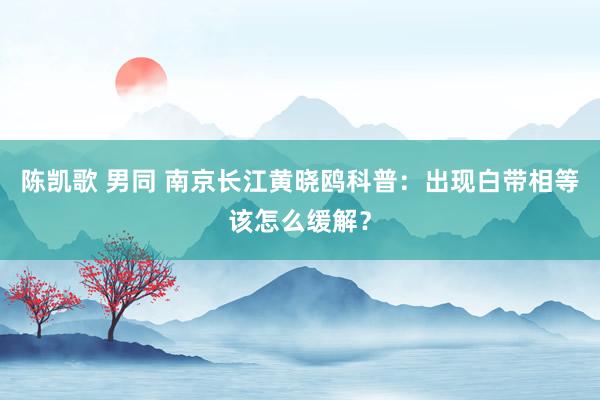 陈凯歌 男同 南京长江黄晓鸥科普：出现白带相等该怎么缓解？